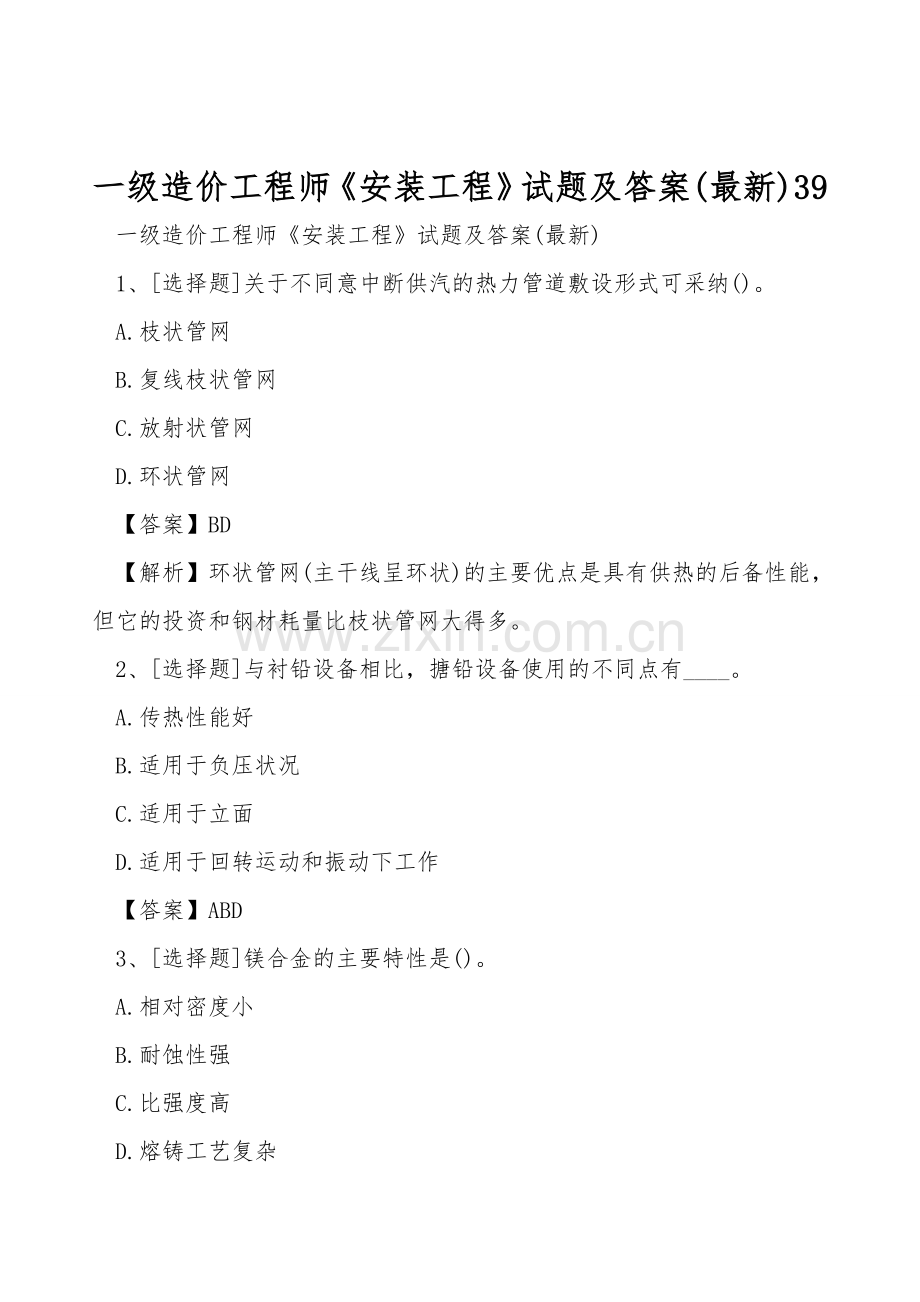 一级造价工程师《安装工程》试题及答案(最新)39

一级造价工程师《安装工程》试题及答案(最新)

1、[选择题]关于不同意中断供汽的热力管道敷设形式可采纳()。

A.枝状管网

B.复线枝状管网

C.放射状管网

D.环状管网

【答案】BD

【解析】环状管网(主干线呈环状)的主要优点是具有供热的后备性能，但它的投资和钢材耗量比枝状管网大得多。

2、[选择题]与衬铅设备相比，搪铅设备使用的不同点有____。

A.传热性能好

B.适用于负压状况

C.适用于立面

D.适用于回转运动和振动下工作

【答案】ABD

3、[选择题]镁合金的主要特性是()。

A.相对密度小

B.耐蚀性强

C.比强度高

D.熔铸工艺复杂

www.zixin.com.cn